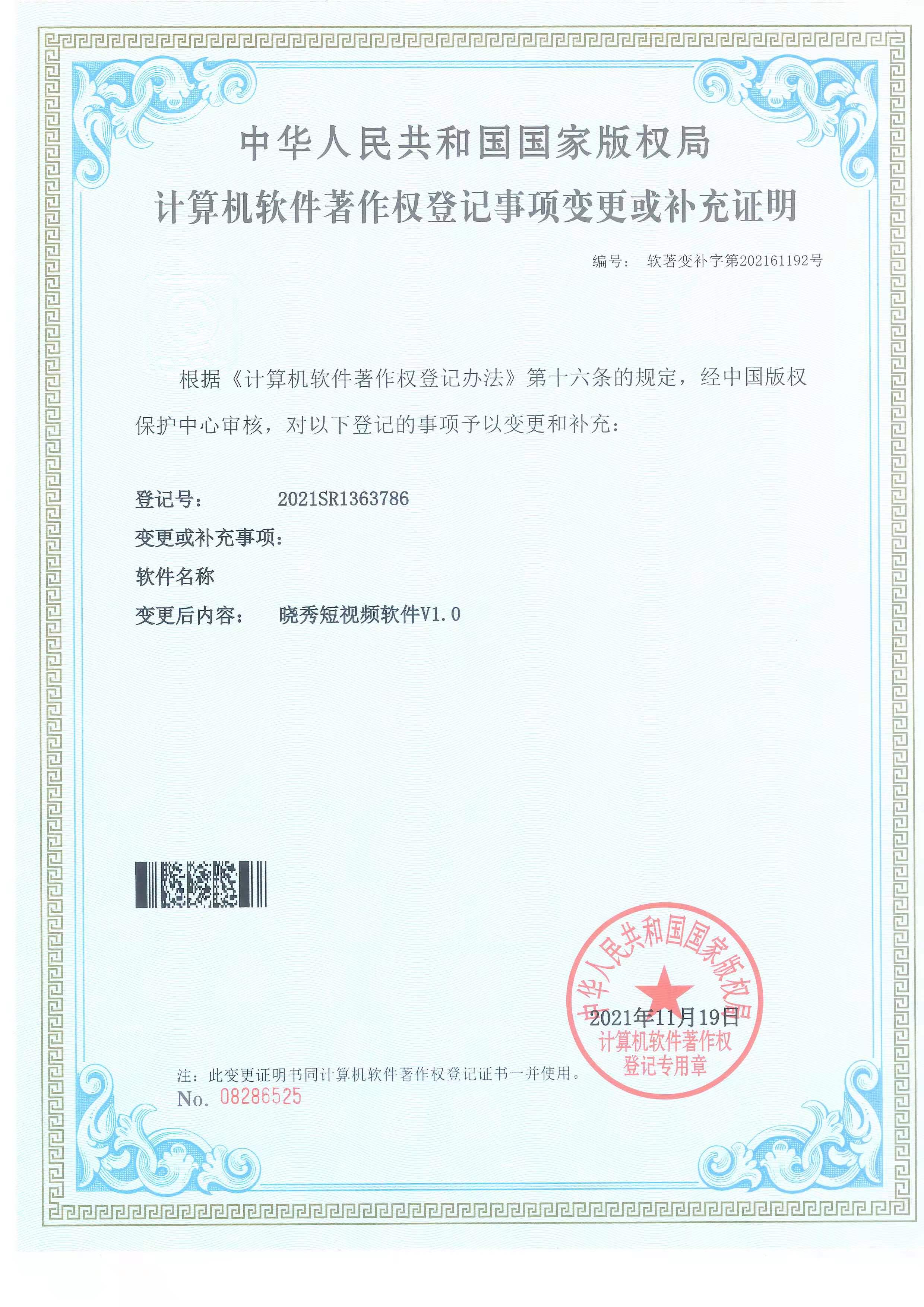 中华人民共和国国家版权局
计算机软件著作权登记事项变更或补充证明

编号： 软著变补字第202161192号

根据《计算机软件著作权登记办法》第十六条的规定，经中国版权保护中心审核，对以下登记的事项予以变更和补充：

登记号： 2021SR1363786
变更或补充事项：
软件名称
变更后内容： 晓秀短视频软件V1.0

中华人民共和国国家版权局
2021年11月19日
计算机软件著作权登记专用章

注：此变更证明书同计算机软件著作权登记证书一并使用。
No. 08286525